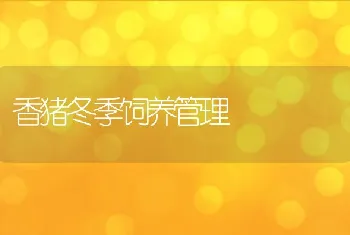 香猪冬季饲养管理